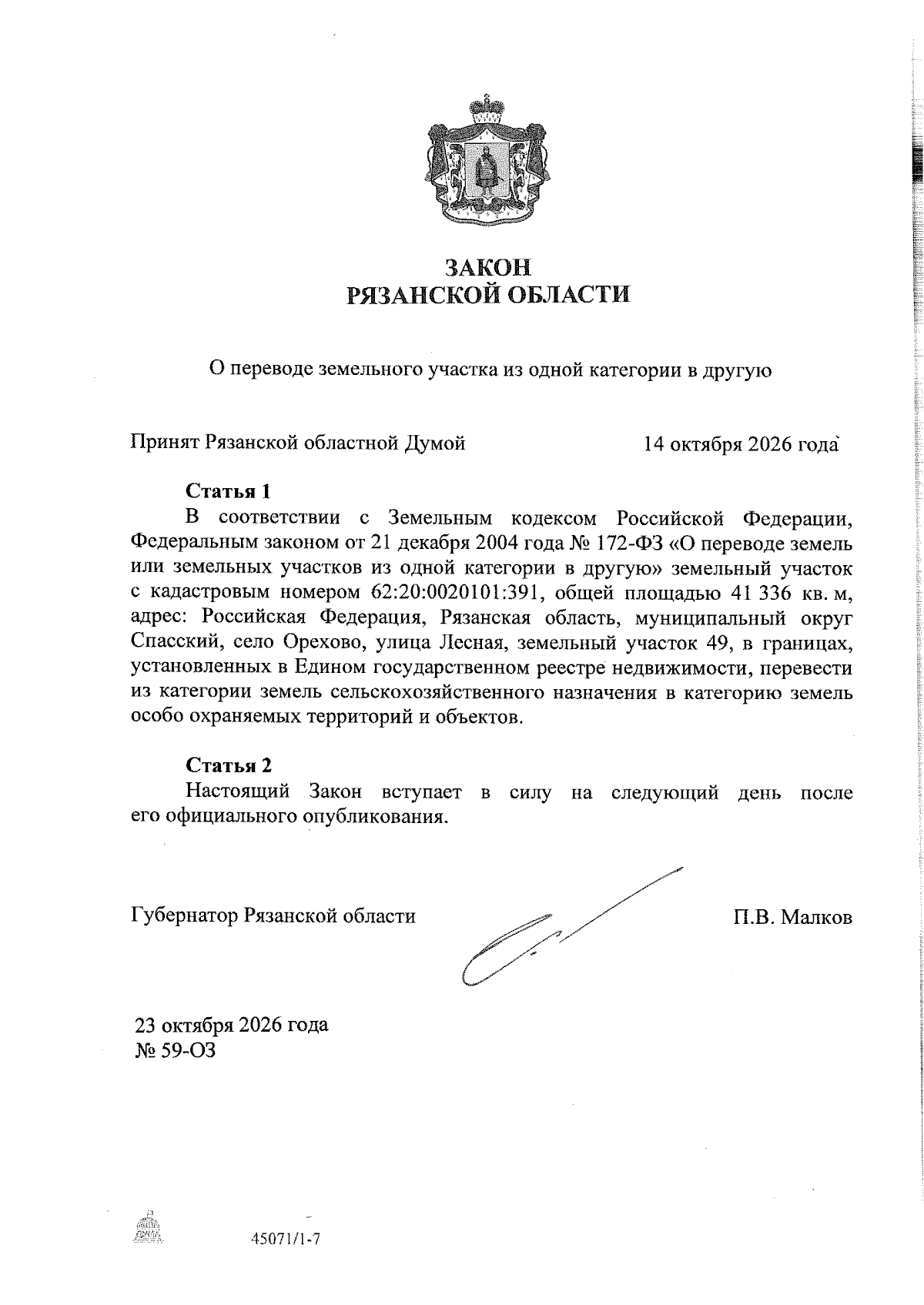 ЗАКОН
РЯЗАНСКОЙ ОБЛАСТИ

О переводе земельного участка из одной категории в другую

Принят Рязанской областной Думой 14 октября 2026 года

Статья 1

В соответствии с Земельным кодексом Российской Федерации, Федеральным законом от 21 декабря 2004 года № 172-ФЗ «О переводе земель или земельных участков из одной категории в другую» земельный участок с кадастровым номером 62:20:0020101:391, общей площадью 41 336 кв. м, адрес: Российская Федерация, Рязанская область, муниципальный округ Спасский, село Орехово, улица Лесная, земельный участок 49, в границах, установленных в Едином государственном реестре недвижимости, перевести из категории земель сельскохозяйственного назначения в категорию земель особо охраняемых территорий и объектов.

Статья 2

Настоящий Закон вступает в силу на следующий день после его официального опубликования.

Губернатор Рязанской области П.В. Малков

23 октября 2026 года
№ 59-ОЗ

45071/1-7